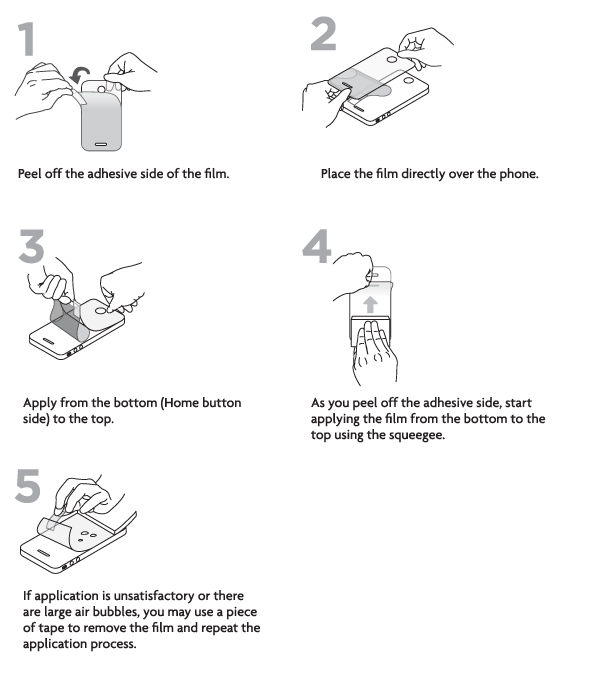 1

Peel off the adhesive side of the film.

2

Place the film directly over the phone.

3

Apply from the bottom (Home button side) to the top.

4

As you peel off the adhesive side, start applying the film from the bottom to the top using the squeegee.

5

If application is unsatisfactory or there are large air bubbles, you may use a piece of tape to remove the film and repeat the application process.